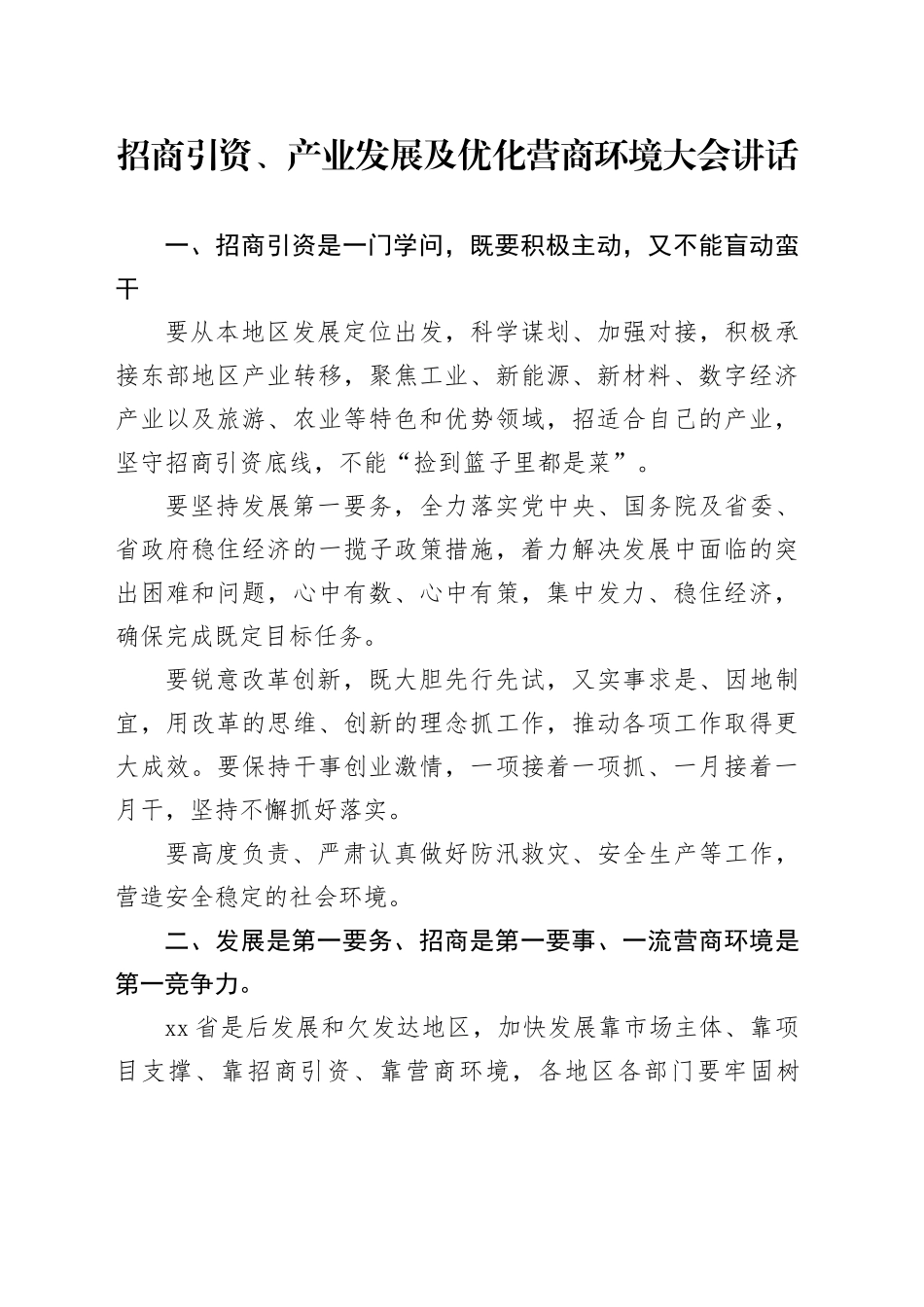 招商引资、产业发展及优化营商环境大会讲话

一、招商引资是一门学问，既要积极主动，又不能盲动蛮干

要从本地区发展定位出发，科学谋划、加强对接，积极承接东部地区产业转移，聚焦工业、新能源、新材料、数字经济产业以及旅游、农业等特色和优势领域，招适合自己的产业，坚守招商引资底线，不能“捡到篮子里都是菜”。

要坚持发展第一要务，全力落实党中央、国务院及省委、省政府稳住经济的一揽子政策措施，着力解决发展中面临的突出困难和问题，心中有数、心中有策，集中发力、稳住经济，确保完成既定目标任务。

要锐意改革创新，既大胆先行先试，又实事求是、因地制宜，用改革的思维、创新的理念抓工作，推动各项工作取得更大成效。要保持干事创业激情，一项接着一项抓、一月接着一月干，坚持不懈抓好落实。

要高度负责、严肃认真做好防汛救灾、安全生产等工作，营造安全稳定的社会环境。

二、发展是第一要务、招商是第一要事、一流营商环境是第一竞争力。

xx省是后发展和欠发达地区，加快发展靠市场主体、靠项目支撑、靠招商引资、靠营商环境，各地区各部门要牢固树